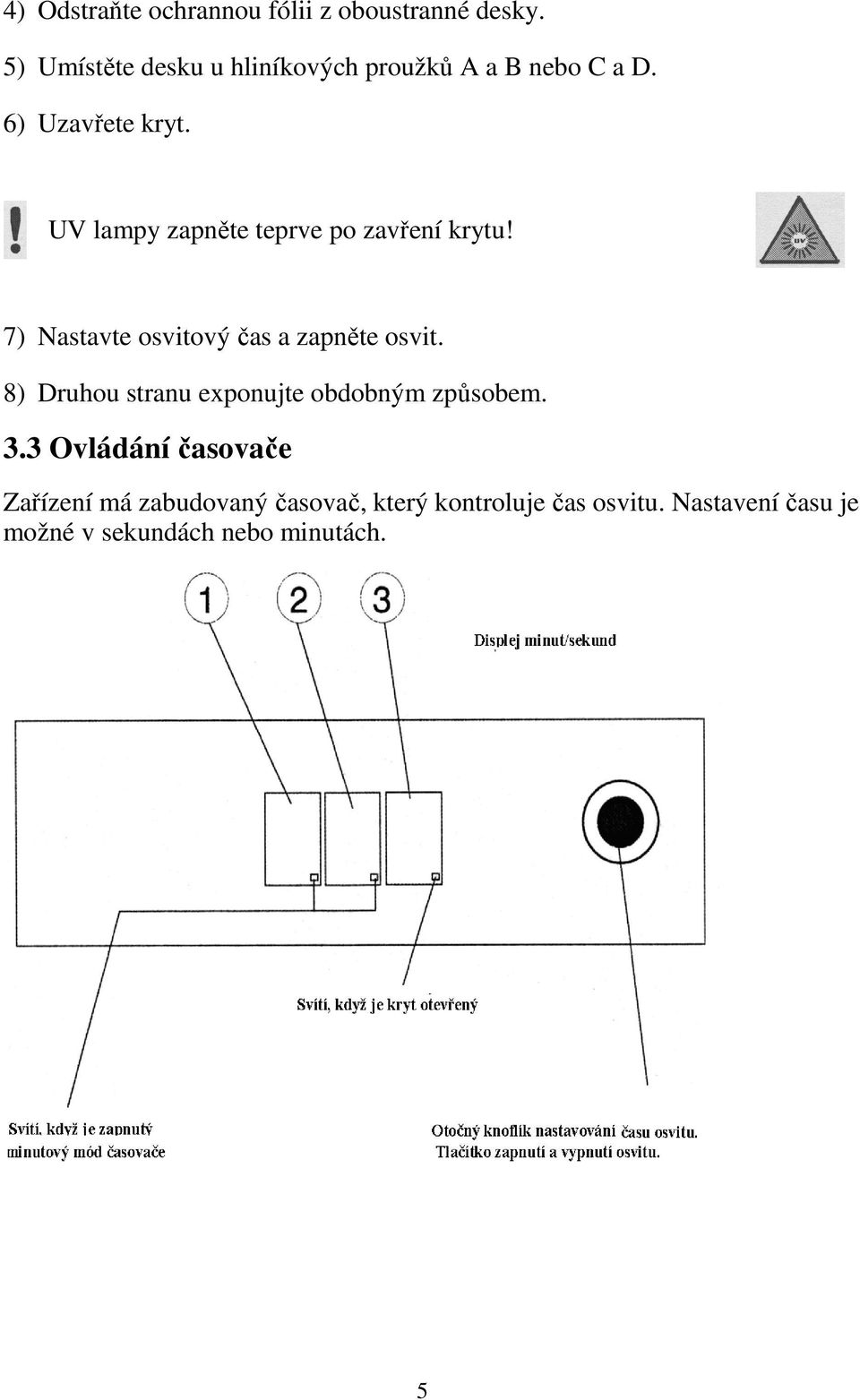 4) Odstraňte ochrannou fólii z oboustranné desky.

5) Umístěte desku u hliníkových proužků A a B nebo C a D.

6) Uzavřete kryt.

UV lampy zapněte teprve po zavření krytu!

UV

7) Nastavte osvitový čas a zapněte osvit.

8) Druhou stranu exponujte obdobným způsobem.

3.3 Ovládání časovače

Zařízení má zabudovaný časovač, který kontroluje čas osvitu. Nastavení času je možné v sekundách nebo minutách.

1

2

3

Displej minut/sekund

Svítí, když je kryt otevřený

Svítí, když je zapnutý minutový mód časovače

Otočný knoflík nastavování času osvitu. Tlačítko zapnutí a vypnutí osvitu.

5